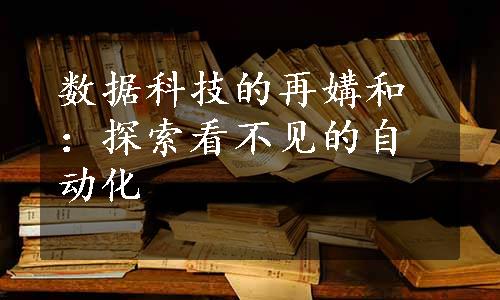 数据科技的再媾和：探索看不见的自动化